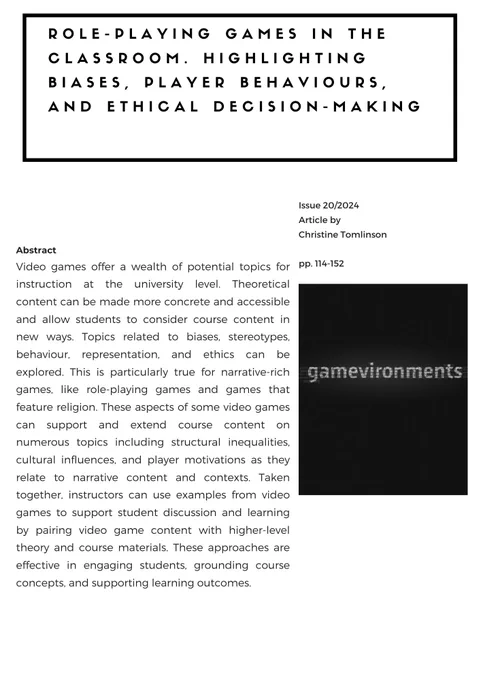 ROLE-PLAYING GAMES IN THE CLASSROOM. HIGHLIGHTING BIASES, PLAYER BEHAVIOURS, AND ETHICAL DECISION-MAKING

Abstract

Video games offer a wealth of potential topics for instruction at the university level. Theoretical content can be made more concrete and accessible and allow students to consider course content in new ways. Topics related to biases, stereotypes, behaviour, representation, and ethics can be explored. This is particularly true for narrative-rich games, like role-playing games and games that feature religion. These aspects of some video games can support and extend course content on numerous topics including structural inequalities, cultural influences, and player motivations as they relate to narrative content and contexts. Taken together, instructors can use examples from video games to support student discussion and learning by pairing video game content with higher-level theory and course materials. These approaches are effective in engaging students, grounding course concepts, and supporting learning outcomes.

Issue 20/2024
Article by
Christine Tomlinson

pp. 114-152

gamevironments